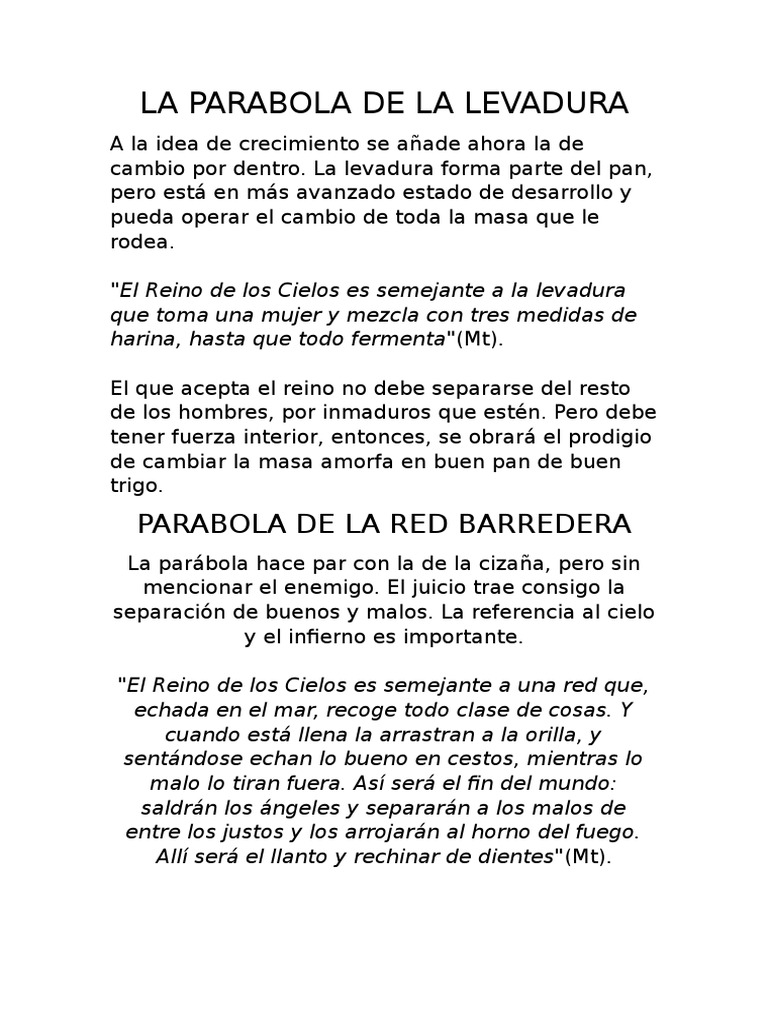 LA PARABOLA DE LA LEVADURA

A la idea de crecimiento se añade ahora la de cambio por dentro. La levadura forma parte del pan, pero está en más avanzado estado de desarrollo y pueda operar el cambio de toda la masa que le rodea.

"El Reino de los Cielos es semejante a la levadura que toma una mujer y mezcla con tres medidas de harina, hasta que todo fermenta"(Mt).

El que acepta el reino no debe separarse del resto de los hombres, por inmaduros que estén. Pero debe tener fuerza interior, entonces, se obrará el prodigio de cambiar la masa amorfa en buen pan de buen trigo.

PARABOLA DE LA RED BARREDERA

La parábola hace par con la de la cizaña, pero sin mencionar el enemigo. El juicio trae consigo la separación de buenos y malos. La referencia al cielo y el infierno es importante.

"El Reino de los Cielos es semejante a una red que, echada en el mar, recoge todo clase de cosas. Y cuando está llena la arrastran a la orilla, y sentándose echan lo bueno en cestos, mientras lo malo lo tiran fuera. Así será el fin del mundo: saldrán los ángeles y separarán a los malos de entre los justos y los arrojarán al horno del fuego. Allí será el llanto y rechinar de dientes"(Mt).